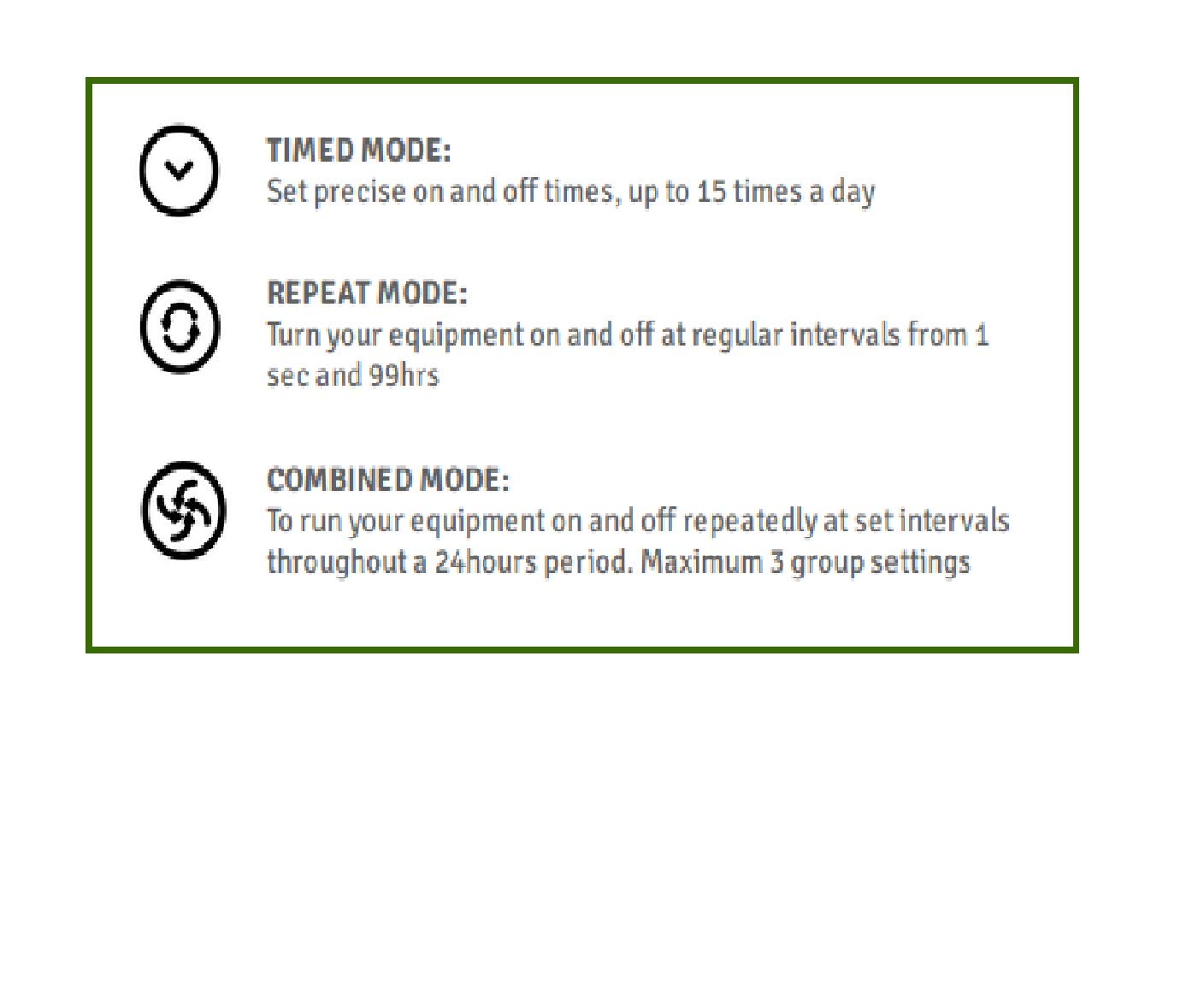 TIMED MODE:
Set precise on and off times, up to 15 times a day

REPEAT MODE:
Turn your equipment on and off at regular intervals from 1 sec and 99hrs

COMBINED MODE:
To run your equipment on and off repeatedly at set intervals throughout a 24hours period. Maximum 3 group settings